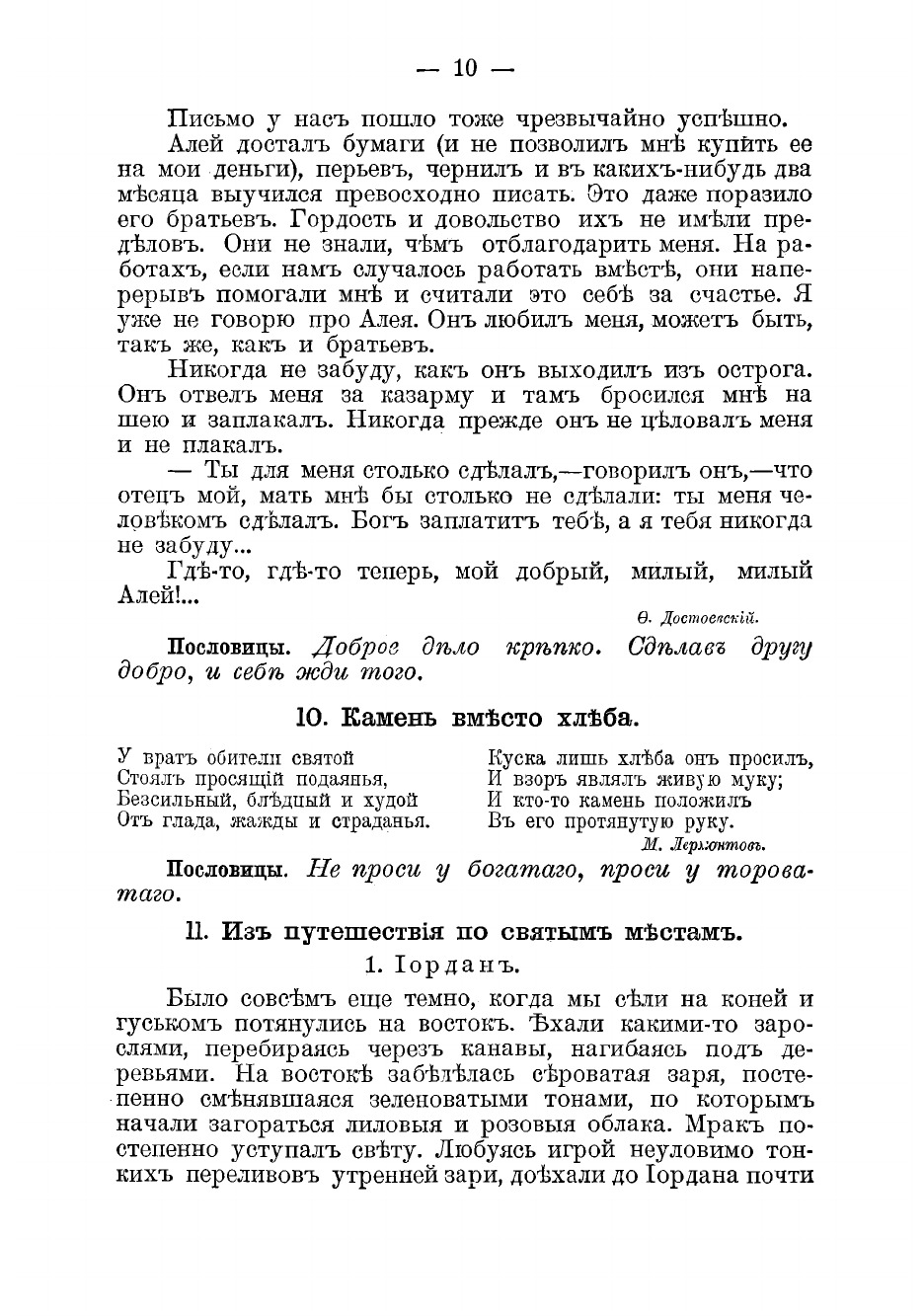 — 10 —

Письмо у насъ пошло тоже чрезвычайно успѣшно.

Алей досталъ бумаги (и не позволилъ мнѣ купить ее на мои деньги), перьевъ, чернилъ и въ какихъ-нибудь два мѣсяца выучился превосходно писать. Это даже поразило его братьевъ. Гордость и довольство ихъ не имѣли предѣловъ. Они не знали, чѣмъ отблагодарить меня. На работахъ, если намъ случалось работать вмѣстѣ, они наперерывъ помогали мнѣ и считали это себѣ за счастье. Я уже не говорю про Алея. Онъ любилъ меня, можетъ быть, такъ же, какъ и братьевъ.

Никогда не забуду, какъ онъ выходилъ изъ острога. Онъ отвелъ меня за казарму и тамъ бросился мнѣ на шею и заплакалъ. Никогда прежде онъ не цѣловалъ меня и не плакалъ.

— Ты для меня столько сдѣлалъ,—говорилъ онъ,—что отецъ мой, мать мнѣ бы столько не сдѣлали: ты меня человѣкомъ сдѣлалъ. Богъ заплатитъ тебѣ, а я тебя никогда не забуду...

Гдѣ-то, гдѣ-то теперь, мой добрый, милый, милый Алей!...

Ѳ. Достоевскій.

Пословицы. Доброе дѣло крѣпко. Сдѣлавъ другу добро, и себѣ жди того.

10. Камень вмѣсто хлѣба.

У вратъ обители святой
Стоялъ просящій подаянья,
Безсильный, блѣдный и худой
Отъ глада, жажды и страданья.

Куска лишь хлѣба онъ просилъ,
И взоръ являлъ живую муку;
И кто-то камень положилъ
Въ его протянутую руку.

М. Лермонтовъ.

Пословицы. Не проси у богатаго, проси у тороватаго.

11. Изъ путешествія по святымъ мѣстамъ.

1. Іорданъ.

Было совсѣмъ еще темно, когда мы сѣли на коней и гуськомъ потянулись на востокъ. Ѣхали какими-то зарослями, перебираясь черезъ канавы, нагибаясь подъ деревьями. На востокѣ забѣлѣлась сѣроватая заря, постепенно смѣнявшаяся зеленоватыми тонами, по которымъ начали загораться лиловыя и розовыя облака. Мракъ постепенно уступалъ свѣту. Любуясь игрой неуловимо тонкихъ переливовъ утренней зари, доѣхали до Іордана почти